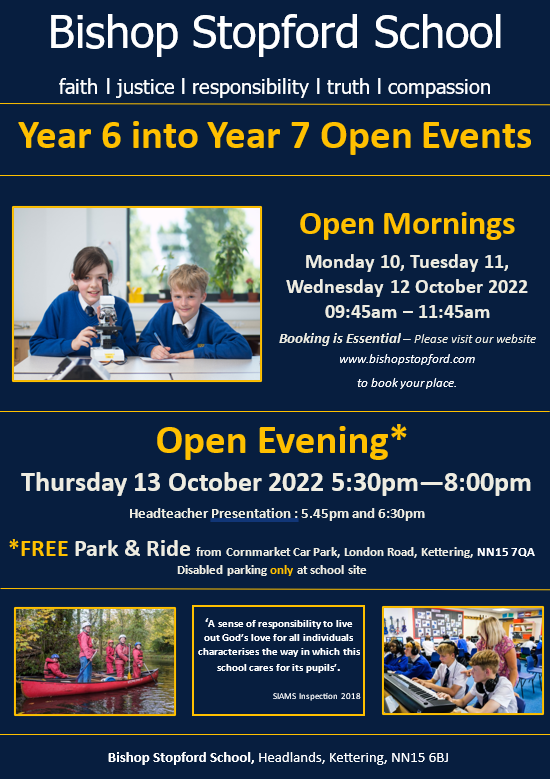 Bishop Stopford School

faith | justice | responsibility | truth | compassion

Year 6 into Year 7 Open Events

Open Mornings

Monday 10, Tuesday 11, Wednesday 12 October 2022
09:45am – 11:45am

Booking is Essential – Please visit our website www.bishopstopford.com to book your place.

Open Evening*

Thursday 13 October 2022 5:30pm—8:00pm

Headteacher Presentation : 5.45pm and 6:30pm

*FREE Park & Ride from Cornmarket Car Park, London Road, Kettering, NN15 7QA
Disabled parking only at school site

'A sense of responsibility to live out God's love for all individuals characterises the way in which this school cares for its pupils'.

SIAMS Inspection 2018

Bishop Stopford School, Headlands, Kettering, NN15 6BJ